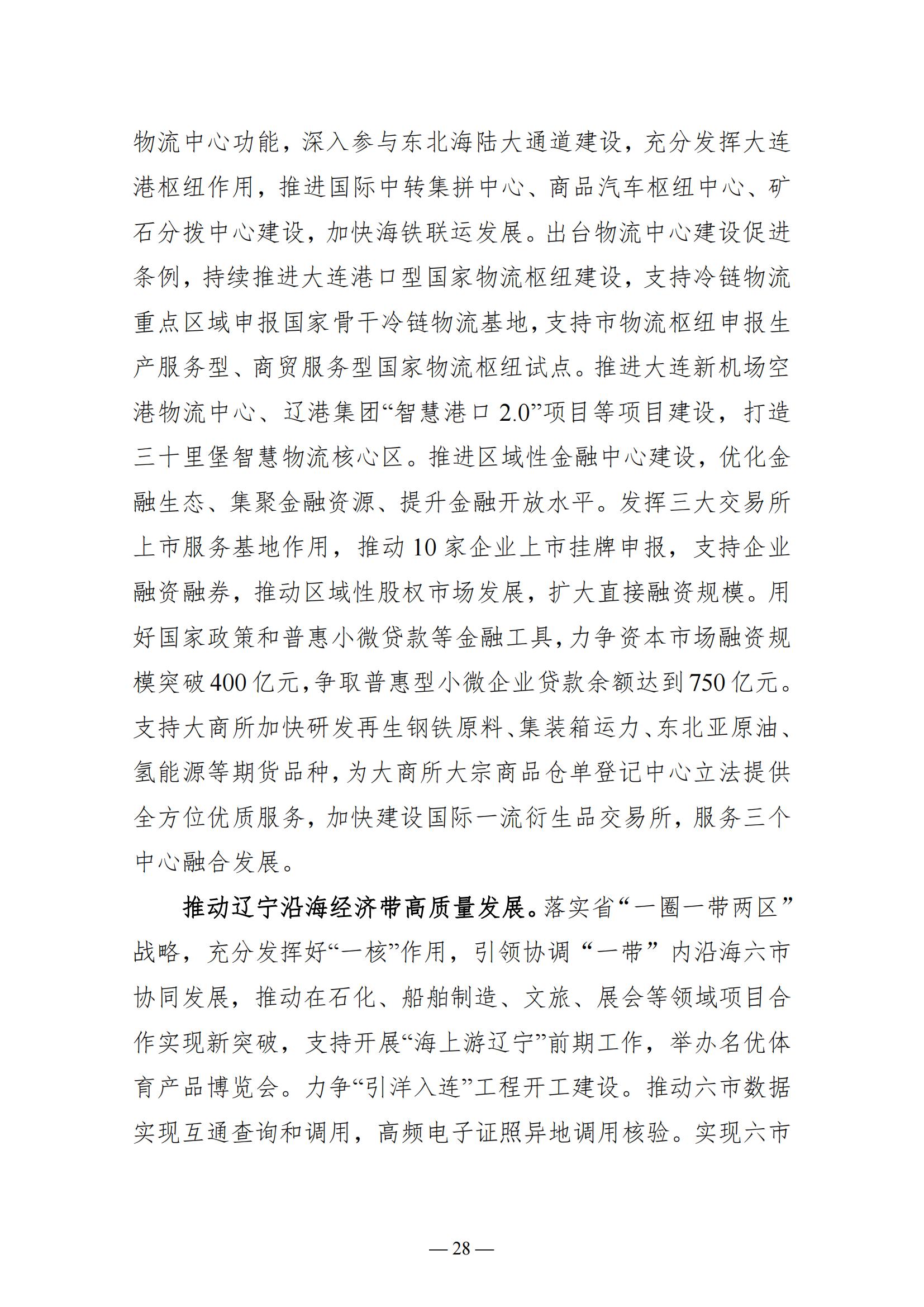 物流中心功能，深入参与东北海陆大通道建设，充分发挥大连港枢纽作用，推进国际中转集拼中心、商品汽车枢纽中心、矿石分拨中心建设，加快海铁联运发展。出台物流中心建设促进条例，持续推进大连港口型国家物流枢纽建设，支持冷链物流重点区域申报国家骨干冷链物流基地，支持市物流枢纽申报生产服务型、商贸服务型国家物流枢纽试点。推进大连新机场空港物流中心、辽港集团“智慧港口 2.0”项目等项目建设，打造三十里堡智慧物流核心区。推进区域性金融中心建设，优化金融生态、集聚金融资源、提升金融开放水平。发挥三大交易所上市服务基地作用，推动 10 家企业上市挂牌申报，支持企业融资融券，推动区域性股权市场发展，扩大直接融资规模。用好国家政策和普惠小微贷款等金融工具，力争资本市场融资规模突破 400 亿元，争取普惠型小微企业贷款余额达到 750 亿元。支持大商所加快研发再生钢铁原料、集装箱运力、东北亚原油、氢能源等期货品种，为大商所大宗商品仓单登记中心立法提供全方位优质服务，加快建设国际一流衍生品交易所，服务三个中心融合发展。

推动辽宁沿海经济带高质量发展。落实省“一圈一带两区”战略，充分发挥好“一核”作用，引领协调“一带”内沿海六市协同发展，推动在石化、船舶制造、文旅、展会等领域项目合作实现新突破，支持开展“海上游辽宁”前期工作，举办名优体育产品博览会。力争“引洋入连”工程开工建设。推动六市数据实现互通查询和调用，高频电子证照异地调用核验。实现六市

— 28 —